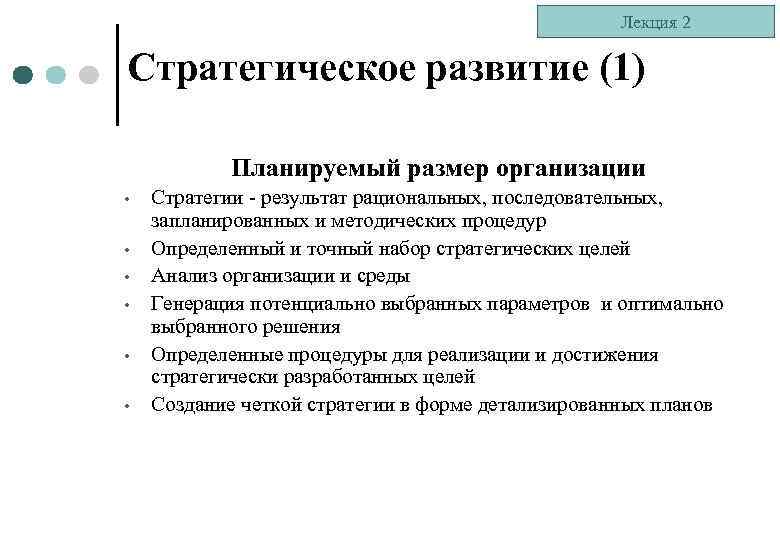 Лекция 2

Стратегическое развитие (1)

Планируемый размер организации

• Стратегии - результат рациональных, последовательных, запланированных и методических процедур
• Определенный и точный набор стратегических целей
• Анализ организации и среды
• Генерация потенциально выбранных параметров и оптимально выбранного решения
• Определенные процедуры для реализации и достижения стратегически разработанных целей
• Создание четкой стратегии в форме детализированных планов